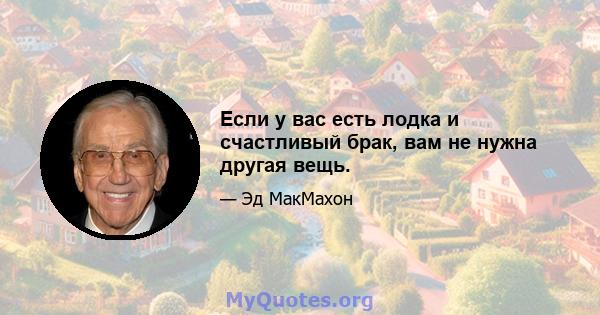 Если у вас есть лодка и счастливый брак, вам не нужна другая вещь.

— Эд МакМахон

MyQuotes.org